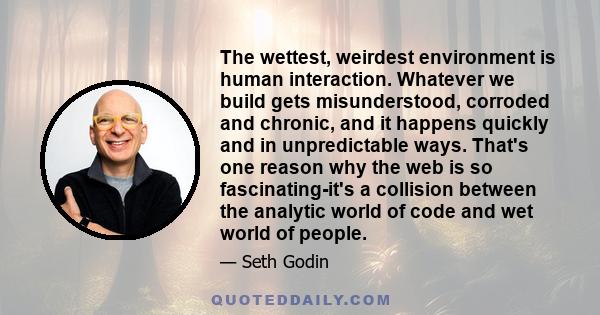 The wettest, weirdest environment is human interaction. Whatever we build gets misunderstood, corroded and chronic, and it happens quickly and in unpredictable ways. That's one reason why the web is so fascinating-it's a collision between the analytic world of code and wet world of people.

— Seth Godin

QUOTEDDAILY.COM